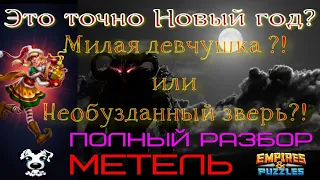 Это точно Новый год?
Милая девчушка ?!
или
Необузданный зверь?!
ПОЛНЫЙ РАЗБОР
МЕТЕЛЬ
EMPIRES & PUZZLES